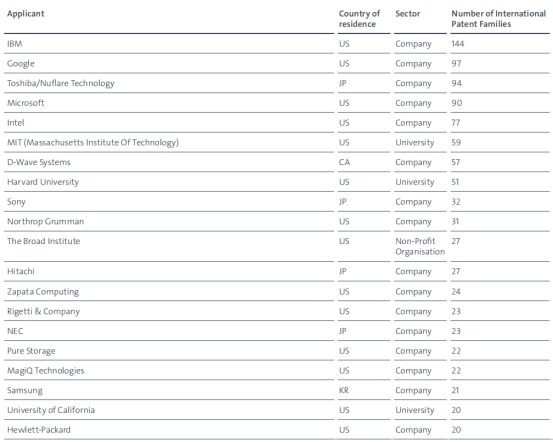 | Applicant | Country of residence | Sector | Number of International Patent Families |
|---|---|---|---|
| IBM | US | Company | 144 |
| Google | US | Company | 97 |
| Toshiba/Nuflare Technology | JP | Company | 94 |
| Microsoft | US | Company | 90 |
| Intel | US | Company | 77 |
| MIT (Massachusetts Institute Of Technology) | US | University | 59 |
| D-Wave Systems | CA | Company | 57 |
| Harvard University | US | University | 51 |
| Sony | JP | Company | 32 |
| Northrop Grumman | US | Company | 31 |
| The Broad Institute | US | Non-Profit Organisation | 27 |
| Hitachi | JP | Company | 27 |
| Zapata Computing | US | Company | 24 |
| Rigetti & Company | US | Company | 23 |
| NEC | JP | Company | 23 |
| Pure Storage | US | Company | 22 |
| MagiQ Technologies | US | Company | 22 |
| Samsung | KR | Company | 21 |
| University of California | US | University | 20 |
| Hewlett-Packard | US | Company | 20 |